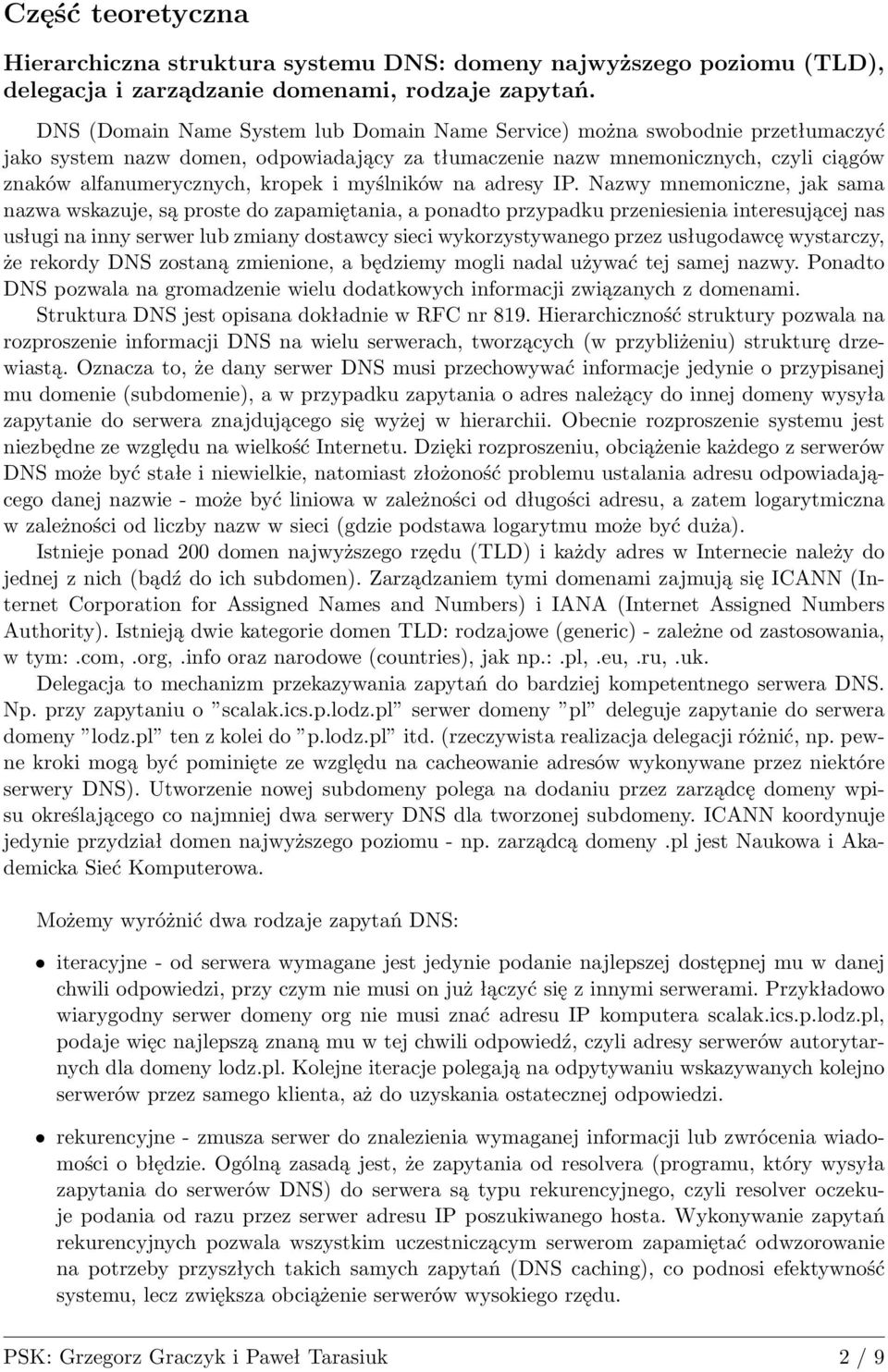 Część teoretyczna

Hierarchiczna struktura systemu DNS: domeny najwyższego poziomu (TLD), delegacja i zarządzanie domenami, rodzaje zapytań.

DNS (Domain Name System lub Domain Name Service) można swobodnie przetłumaczyć jako system nazw domen, odpowiadający za tłumaczenie nazw mnemonicznych, czyli ciągów znaków alfanumerycznych, kropek i myślników na adresy IP. Nazwy mnemoniczne, jak sama nazwa wskazuje, są proste do zapamiętania, a ponadto przypadku przeniesienia interesującej nas usługi na inny serwer lub zmiany dostawcy sieci wykorzystywanego przez usługodawcę wystarczy, że rekordy DNS zostaną zmienione, a będziemy mogli nadal używać tej samej nazwy. Ponadto DNS pozwala na gromadzenie wielu dodatkowych informacji związanych z domenami.

Struktura DNS jest opisana dokładnie w RFC nr 819. Hierarchiczność struktury pozwala na rozproszenie informacji DNS na wielu serwerach, tworzących (w przybliżeniu) strukturę drzewiastą. Oznacza to, że dany serwer DNS musi przechowywać informacje jedynie o przypisanej mu domenie (subdomenie), a w przypadku zapytania o adres należący do innej domeny wysyła zapytanie do serwera znajdującego się wyżej w hierarchii. Obecnie rozproszenie systemu jest niezbędne ze względu na wielkość Internetu. Dzięki rozproszeniu, obciążenie każdego z serwerów DNS może być stałe i niewielkie, natomiast złożoność problemu ustalania adresu odpowiadającego danej nazwie - może być liniowa w zależności od długości adresu, a zatem logarytmiczna w zależności od liczby nazw w sieci (gdzie podstawa logarytmu może być duża).

Istnieje ponad 200 domen najwyższego rzędu (TLD) i każdy adres w Internecie należy do jednej z nich (bądź do ich subdomen). Zarządzaniem tymi domenami zajmują się ICANN (Internet Corporation for Assigned Names and Numbers) i IANA (Internet Assigned Numbers Authority). Istnieją dwie kategorie domen TLD: rodzajowe (generic) - zależne od zastosowania, w tym:.com,.org,.info oraz narodowe (countries), jak np.:.pl,.eu,.ru,.uk.

Delegacja to mechanizm przekazywania zapytań do bardziej kompetentnego serwera DNS. Np. przy zapytaniu o ”scalak.ics.p.lodz.pl” serwer domeny ”pl” deleguje zapytanie do serwera domeny ”lodz.pl” ten z kolei do ”p.lodz.pl” itd. (rzeczywista realizacja delegacji różnić, np. pewne kroki mogą być pominięte ze względu na cacheowanie adresów wykonywane przez niektóre serwery DNS). Utworzenie nowej subdomeny polega na dodaniu przez zarządcę domeny wpisu określającego co najmniej dwa serwery DNS dla tworzonej subdomeny. ICANN koordynuje jedynie przydział domen najwyższego poziomu - np. zarządcą domeny .pl jest Naukowa i Akademicka Sieć Komputerowa.

Możemy wyróżnić dwa rodzaje zapytań DNS:

• iteracyjne - od serwera wymagane jest jedynie podanie najlepszej dostępnej mu w danej chwili odpowiedzi, przy czym nie musi on już łączyć się z innymi serwerami. Przykładowo wiarygodny serwer domeny org nie musi znać adresu IP komputera scalak.ics.p.lodz.pl, podaje więc najlepszą znaną mu w tej chwili odpowiedź, czyli adresy serwerów autorytarnych dla domeny lodz.pl. Kolejne iteracje polegają na odpytywaniu wskazywanych kolejno serwerów przez samego klienta, aż do uzyskania ostatecznej odpowiedzi.

• rekurencyjne - zmusza serwer do znalezienia wymaganej informacji lub zwrócenia wiadomości o błędzie. Ogólną zasadą jest, że zapytania od resolvera (programu, który wysyła zapytania do serwerów DNS) do serwera są typu rekurencyjnego, czyli resolver oczekuje podania od razu przez serwer adresu IP poszukiwanego hosta. Wykonywanie zapytań rekurencyjnych pozwala wszystkim uczestniczącym serwerom zapamiętać odwzorowanie na potrzeby przyszłych takich samych zapytań (DNS caching), co podnosi efektywność systemu, lecz zwiększa obciążenie serwerów wysokiego rzędu.

PSK: Grzegorz Graczyk i Paweł Tarasiuk 2 / 9